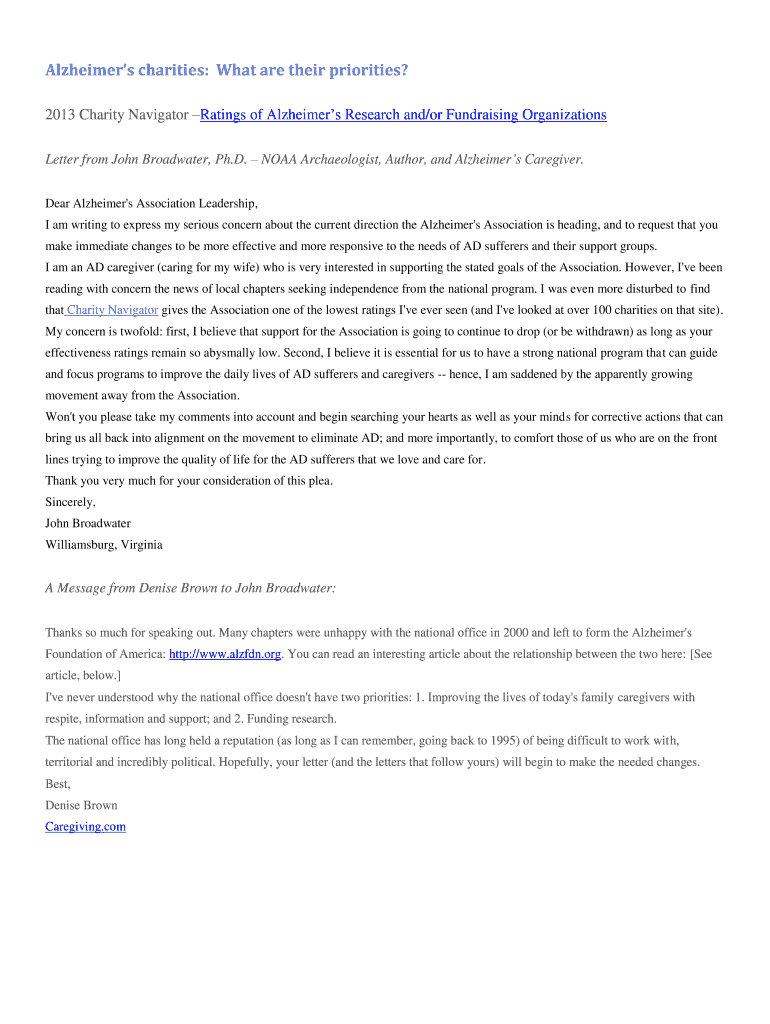 Alzheimer's charities: What are their priorities?

2013 Charity Navigator –Ratings of Alzheimer's Research and/or Fundraising Organizations

Letter from John Broadwater, Ph.D. – NOAA Archaeologist, Author, and Alzheimer's Caregiver.

Dear Alzheimer's Association Leadership,
I am writing to express my serious concern about the current direction the Alzheimer's Association is heading, and to request that you make immediate changes to be more effective and more responsive to the needs of AD sufferers and their support groups.
I am an AD caregiver (caring for my wife) who is very interested in supporting the stated goals of the Association. However, I've been reading with concern the news of local chapters seeking independence from the national program. I was even more disturbed to find that Charity Navigator gives the Association one of the lowest ratings I've ever seen (and I've looked at over 100 charities on that site).
My concern is twofold: first, I believe that support for the Association is going to continue to drop (or be withdrawn) as long as your effectiveness ratings remain so abysmally low. Second, I believe it is essential for us to have a strong national program that can guide and focus programs to improve the daily lives of AD sufferers and caregivers -- hence, I am saddened by the apparently growing movement away from the Association.
Won't you please take my comments into account and begin searching your hearts as well as your minds for corrective actions that can bring us all back into alignment on the movement to eliminate AD; and more importantly, to comfort those of us who are on the front lines trying to improve the quality of life for the AD sufferers that we love and care for.
Thank you very much for your consideration of this plea.
Sincerely,
John Broadwater
Williamsburg, Virginia

A Message from Denise Brown to John Broadwater:

Thanks so much for speaking out. Many chapters were unhappy with the national office in 2000 and left to form the Alzheimer's Foundation of America: http://www.alzfdn.org. You can read an interesting article about the relationship between the two here: [See article, below.]
I've never understood why the national office doesn't have two priorities: 1. Improving the lives of today's family caregivers with respite, information and support; and 2. Funding research.
The national office has long held a reputation (as long as I can remember, going back to 1995) of being difficult to work with, territorial and incredibly political. Hopefully, your letter (and the letters that follow yours) will begin to make the needed changes.
Best,
Denise Brown
Caregiving.com